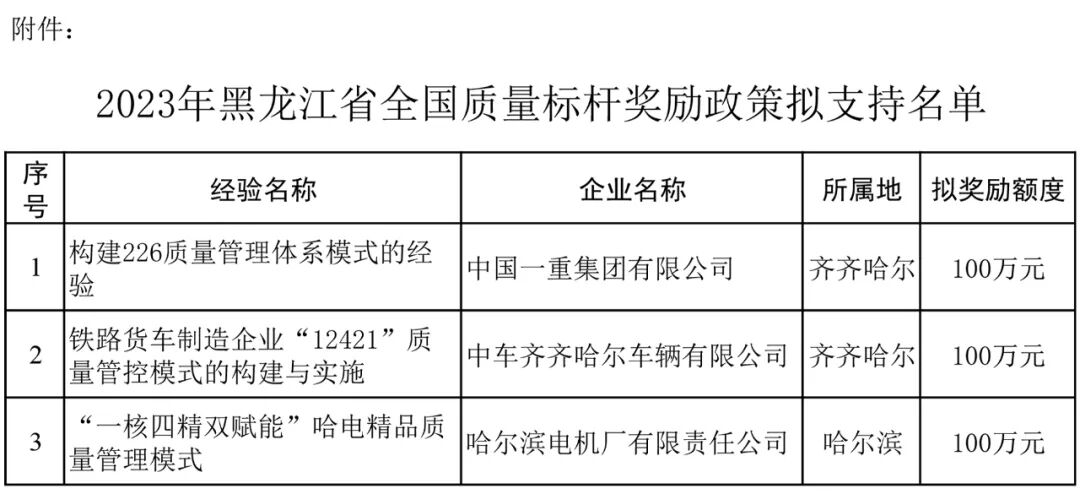 附件：

2023年黑龙江省全国质量标杆奖励政策拟支持名单

| 序号 | 经验名称 | 企业名称 | 所属地 | 拟奖励额度 |
|---|---|---|---|---|
| 1 | 构建226质量管理体系模式的经验 | 中国一重集团有限公司 | 齐齐哈尔 | 100万元 |
| 2 | 铁路货车制造企业“12421”质量管控模式的构建与实施 | 中车齐齐哈尔车辆有限公司 | 齐齐哈尔 | 100万元 |
| 3 | “一核四精双赋能”哈电精品质量管理模式 | 哈尔滨电机厂有限责任公司 | 哈尔滨 | 100万元 |